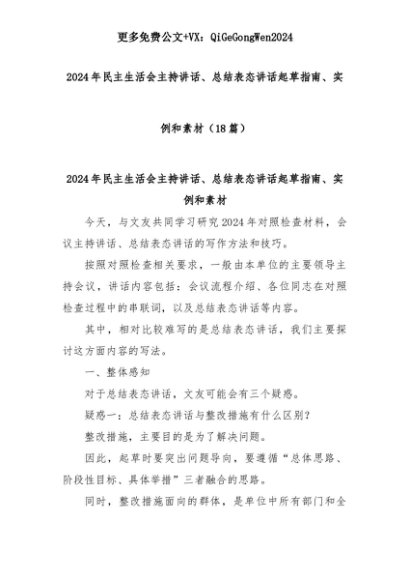 更多免费公文+VX：QiGeGongWen2024

2024年民主生活会主持讲话、总结表态讲话起草指南、实例和素材（18篇）

2024年民主生活会主持讲话、总结表态讲话起草指南、实例和素材

今天，与文友共同学习研究2024年对照检查材料，会议主持讲话、总结表态讲话的写作方法和技巧。

按照对照检查相关要求，一般由本单位的主要领导主持会议，讲话内容包括：会议流程介绍、各位同志在对照检查过程中的串联词，以及总结表态讲话等内容。

其中，相对比较难写的是总结表态讲话，我们主要探讨这方面内容的写法。

一、整体感知

对于总结表态讲话，文友可能会有三个疑惑。

疑惑一：总结表态讲话与整改措施有什么区别？

整改措施，主要目的是为了解决问题。

因此，起草时要突出问题导向，要遵循“总体思路、阶段性目标、具体举措”三者融合的思路。

同时，整改措施面向的群体，是单位中所有部门和全